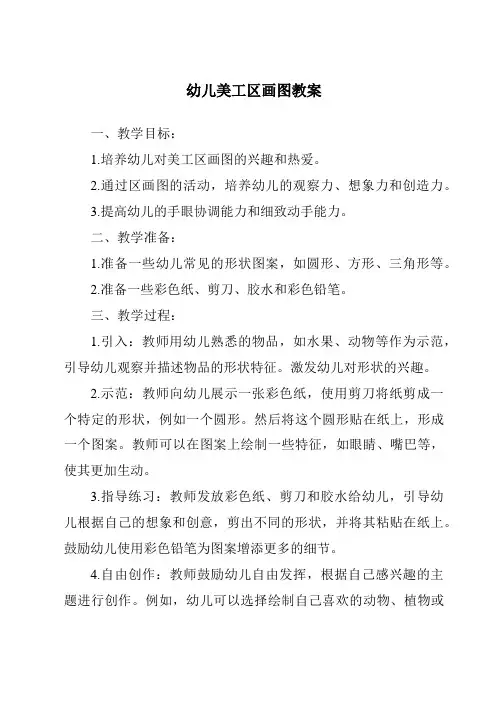 幼儿美工区画图教案

一、教学目标：

1.培养幼儿对美工区画图的兴趣和热爱。

2.通过区画图的活动，培养幼儿的观察力、想象力和创造力。

3.提高幼儿的手眼协调能力和细致动手能力。

二、教学准备：

1.准备一些幼儿常见的形状图案，如圆形、方形、三角形等。

2.准备一些彩色纸、剪刀、胶水和彩色铅笔。

三、教学过程：

1.引入：教师用幼儿熟悉的物品，如水果、动物等作为示范，引导幼儿观察并描述物品的形状特征。激发幼儿对形状的兴趣。

2.示范：教师向幼儿展示一张彩色纸，使用剪刀将纸剪成一个特定的形状，例如一个圆形。然后将这个圆形贴在纸上，形成一个图案。教师可以在图案上绘制一些特征，如眼睛、嘴巴等，使其更加生动。

3.指导练习：教师发放彩色纸、剪刀和胶水给幼儿，引导幼儿根据自己的想象和创意，剪出不同的形状，并将其粘贴在纸上。鼓励幼儿使用彩色铅笔为图案增添更多的细节。

4.自由创作：教师鼓励幼儿自由发挥，根据自己感兴趣的主题进行创作。例如，幼儿可以选择绘制自己喜欢的动物、植物或